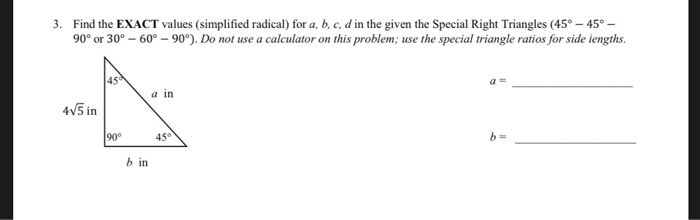 3. Find the EXACT values (simplified radical) for $a$, $b$, $c$, $d$ in the given the Special Right Triangles ($45° - 45° - 90°$ or $30° - 60° - 90°$). Do not use a calculator on this problem; use the special triangle ratios for side lengths.

$45°$

$a$ in

$4\sqrt{5}$ in

$90°$

$45°$

$b$ in

$a =$ ____________

$b =$ ____________